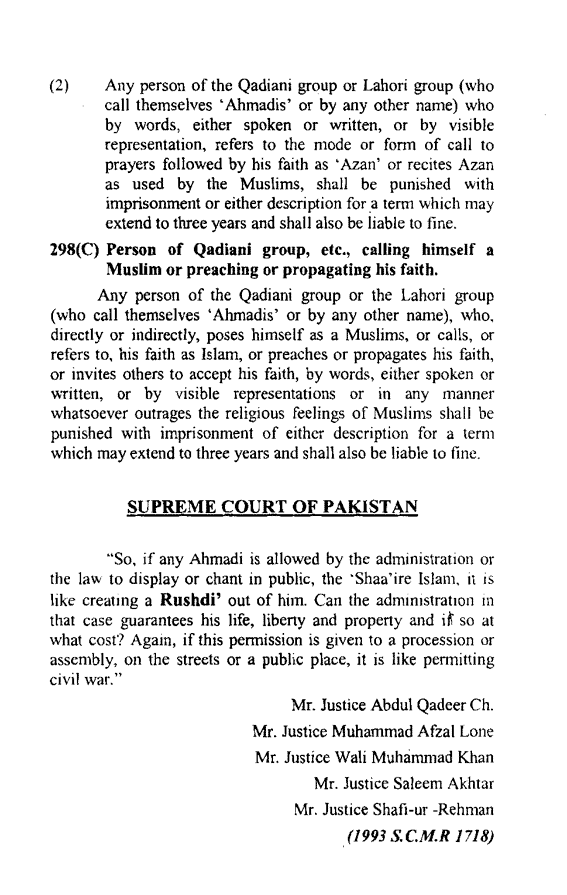 (2) Any person of the Qadiani group or Lahori group (who call themselves 'Ahmadis' or by any other name) who by words, either spoken or written, or by visible representation, refers to the mode or form of call to prayers followed by his faith as 'Azan' or recites Azan as used by the Muslims, shall be punished with imprisonment or either description for a term which may extend to three years and shall also be liable to fine.

298(C) Person of Qadiani group, etc., calling himself a Muslim or preaching or propagating his faith.

Any person of the Qadiani group or the Lahori group (who call themselves 'Ahmadis' or by any other name), who, directly or indirectly, poses himself as a Muslims, or calls, or refers to, his faith as Islam, or preaches or propagates his faith, or invites others to accept his faith, by words, either spoken or written, or by visible representations or in any manner whatsoever outrages the religious feelings of Muslims shall be punished with imprisonment of either description for a term which may extend to three years and shall also be liable to fine.

SUPREME COURT OF PAKISTAN

"So, if any Ahmadi is allowed by the administration or the law to display or chant in public, the 'Shaa'ire Islam, it is like creating a Rushdi' out of him. Can the administration in that case guarantees his life, liberty and property and if so at what cost? Again, if this permission is given to a procession or assembly, on the streets or a public place, it is like permitting civil war."

Mr. Justice Abdul Qadeer Ch.
Mr. Justice Muhammad Afzal Lone
Mr. Justice Wali Muhammad Khan
Mr. Justice Saleem Akhtar
Mr. Justice Shafi-ur -Rehman
(1993 S.C.M.R 1718)